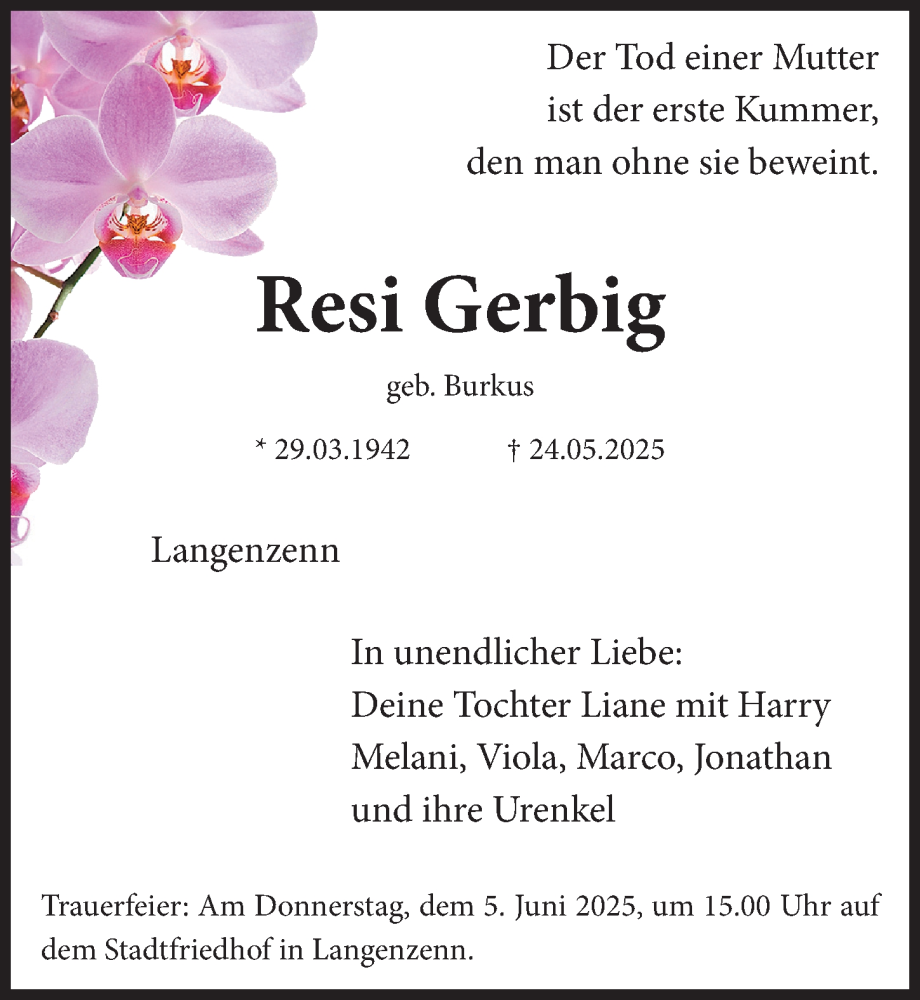 Der Tod einer Mutter
ist der erste Kummer,
den man ohne sie beweint.

Resi Gerbig

geb. Burkus

* 29.03.1942 † 24.05.2025

Langenzenn

In unendlicher Liebe:
Deine Tochter Liane mit Harry
Melani, Viola, Marco, Jonathan
und ihre Urenkel

Trauerfeier: Am Donnerstag, dem 5. Juni 2025, um 15.00 Uhr auf dem Stadtfriedhof in Langenzenn.